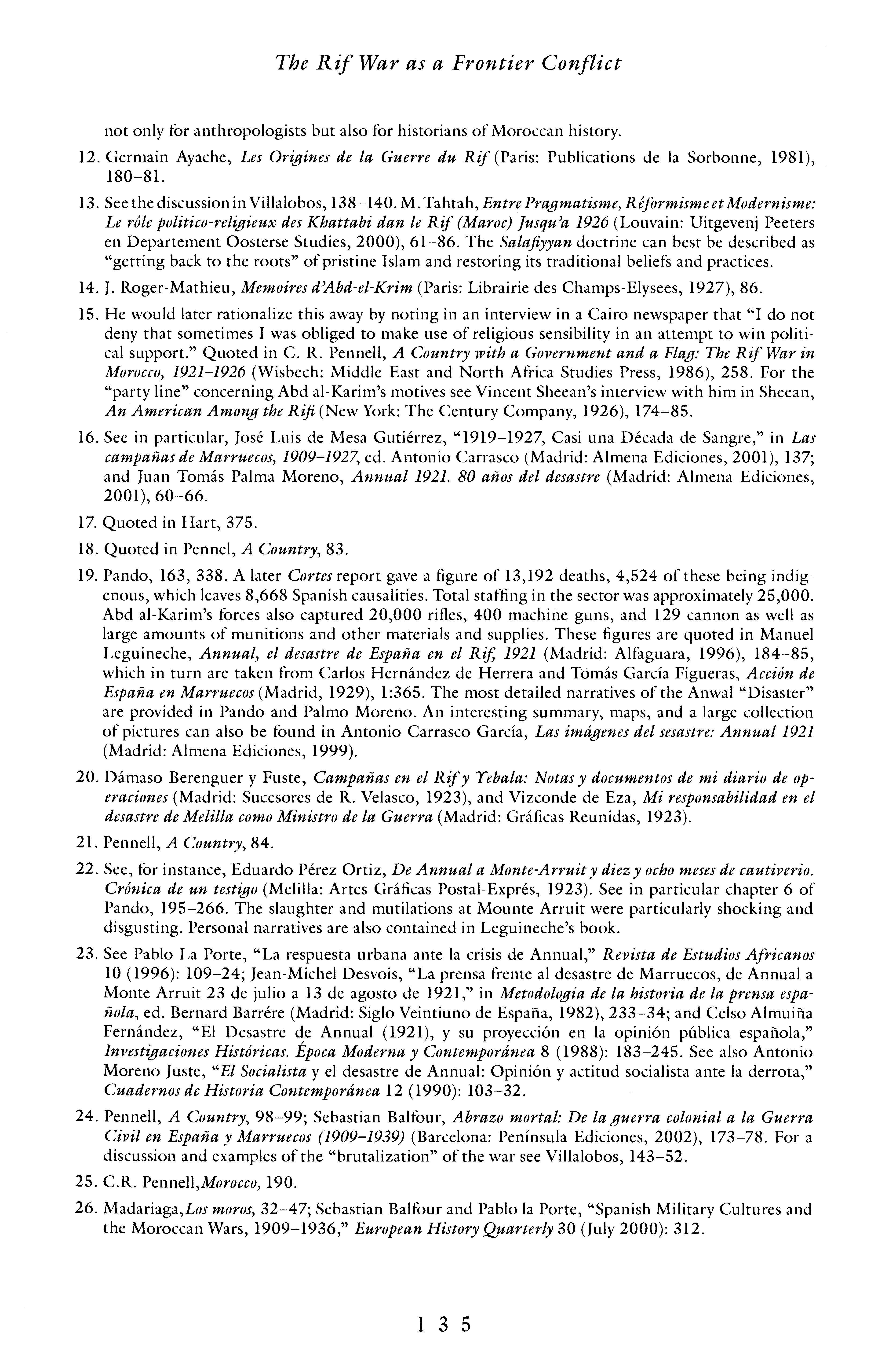 The Rif War as a Frontier Conflict

not only for anthropologists but also for historians of Moroccan history.

12. Germain Ayache, Les Origines de la Guerre du Rif (Paris: Publications de la Sorbonne, 1981), 180–81.

13. See the discussion in Villalobos, 138–140. M. Tahtah, Entre Pragmatisme, Réformisme et Modernisme: Le rôle politico-religieux des Khattabi dan le Rif (Maroc) Jusqu'a 1926 (Louvain: Uitgevenj Peeters en Departement Oosterse Studies, 2000), 61–86. The Salafiyyan doctrine can best be described as "getting back to the roots" of pristine Islam and restoring its traditional beliefs and practices.

14. J. Roger-Mathieu, Memoires d'Abd-el-Krim (Paris: Librairie des Champs-Elysees, 1927), 86.

15. He would later rationalize this away by noting in an interview in a Cairo newspaper that "I do not deny that sometimes I was obliged to make use of religious sensibility in an attempt to win political support." Quoted in C. R. Pennell, A Country with a Government and a Flag: The Rif War in Morocco, 1921–1926 (Wisbech: Middle East and North Africa Studies Press, 1986), 258. For the "party line" concerning Abd al-Karim's motives see Vincent Sheean's interview with him in Sheean, An American Among the Rifi (New York: The Century Company, 1926), 174–85.

16. See in particular, José Luis de Mesa Gutiérrez, "1919–1927, Casi una Década de Sangre," in Las campañas de Marruecos, 1909–1927, ed. Antonio Carrasco (Madrid: Almena Ediciones, 2001), 137; and Juan Tomás Palma Moreno, Annual 1921. 80 años del desastre (Madrid: Almena Ediciones, 2001), 60–66.

17. Quoted in Hart, 375.

18. Quoted in Pennel, A Country, 83.

19. Pando, 163, 338. A later Cortes report gave a figure of 13,192 deaths, 4,524 of these being indigenous, which leaves 8,668 Spanish causalities. Total staffing in the sector was approximately 25,000. Abd al-Karim's forces also captured 20,000 rifles, 400 machine guns, and 129 cannon as well as large amounts of munitions and other materials and supplies. These figures are quoted in Manuel Leguineche, Annual, el desastre de España en el Rif, 1921 (Madrid: Alfaguara, 1996), 184–85, which in turn are taken from Carlos Hernández de Herrera and Tomás García Figueras, Acción de España en Marruecos (Madrid, 1929), 1:365. The most detailed narratives of the Anwal "Disaster" are provided in Pando and Palmo Moreno. An interesting summary, maps, and a large collection of pictures can also be found in Antonio Carrasco García, Las imágenes del sesastre: Annual 1921 (Madrid: Almena Ediciones, 1999).

20. Dámaso Berenguer y Fuste, Campañas en el Rif y Yebala: Notas y documentos de mi diario de operaciones (Madrid: Sucesores de R. Velasco, 1923), and Vizconde de Eza, Mi responsabilidad en el desastre de Melilla como Ministro de la Guerra (Madrid: Gráficas Reunidas, 1923).

21. Pennell, A Country, 84.

22. See, for instance, Eduardo Pérez Ortiz, De Annual a Monte-Arruit y diez y ocho meses de cautiverio. Crónica de un testigo (Melilla: Artes Gráficas Postal-Exprés, 1923). See in particular chapter 6 of Pando, 195–266. The slaughter and mutilations at Mounte Arruit were particularly shocking and disgusting. Personal narratives are also contained in Leguineche's book.

23. See Pablo La Porte, "La respuesta urbana ante la crisis de Annual," Revista de Estudios Africanos 10 (1996): 109–24; Jean-Michel Desvois, "La prensa frente al desastre de Marruecos, de Annual a Monte Arruit 23 de julio a 13 de agosto de 1921," in Metodología de la historia de la prensa española, ed. Bernard Barrére (Madrid: Siglo Veintiuno de España, 1982), 233–34; and Celso Almuiña Fernández, "El Desastre de Annual (1921), y su proyección en la opinión pública española," Investigaciones Históricas. Época Moderna y Contemporánea 8 (1988): 183–245. See also Antonio Moreno Juste, "El Socialista y el desastre de Annual: Opinión y actitud socialista ante la derrota," Cuadernos de Historia Contemporánea 12 (1990): 103–32.

24. Pennell, A Country, 98–99; Sebastian Balfour, Abrazo mortal: De la guerra colonial a la Guerra Civil en España y Marruecos (1909–1939) (Barcelona: Península Ediciones, 2002), 173–78. For a discussion and examples of the "brutalization" of the war see Villalobos, 143–52.

25. C.R. Pennell,Morocco, 190.

26. Madariaga,Los moros, 32–47; Sebastian Balfour and Pablo la Porte, "Spanish Military Cultures and the Moroccan Wars, 1909–1936," European History Quarterly 30 (July 2000): 312.

135